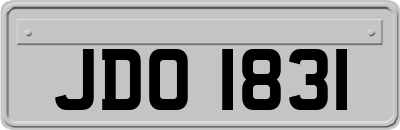 JDO 1831